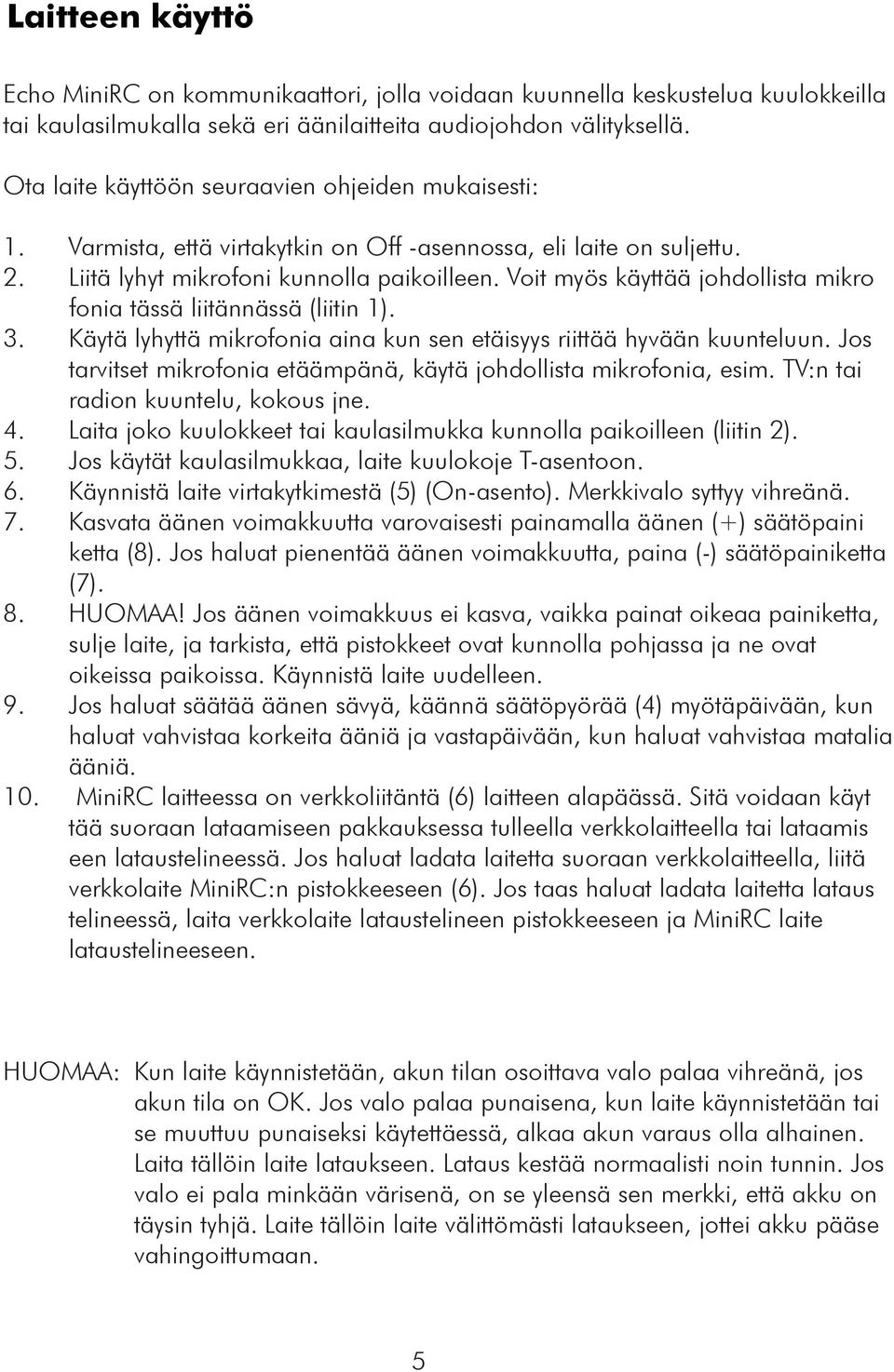 Laitteen käyttö

Echo MiniRC on kommunikaattori, jolla voidaan kuunnella keskustelua kuulokkeilla tai kaulasilmukalla sekä eri äänilaitteita audiojohdon välityksellä.

Ota laite käyttöön seuraavien ohjeiden mukaisesti:

1. Varmista, että virtakytkin on Off -asennossa, eli laite on suljettu.
2. Liitä lyhyt mikrofoni kunnolla paikoilleen. Voit myös käyttää johdollista mikro fonia tässä liitännässä (liitin 1).
3. Käytä lyhyttä mikrofonia aina kun sen etäisyys riittää hyvään kuunteluun. Jos tarvitset mikrofonia etäämpänä, käytä johdollista mikrofonia, esim. TV:n tai radion kuuntelu, kokous jne.
4. Laita joko kuulokkeet tai kaulasilmukka kunnolla paikoilleen (liitin 2).
5. Jos käytät kaulasilmukkaa, laite kuulokoje T-asentoon.
6. Käynnistä laite virtakytkimestä (5) (On-asento). Merkkivalo syttyy vihreänä.
7. Kasvata äänen voimakkuutta varovaisesti painamalla äänen (+) säätöpaini ketta (8). Jos haluat pienentää äänen voimakkuutta, paina (-) säätöpainiketta (7).
8. HUOMAA! Jos äänen voimakkuus ei kasva, vaikka painat oikeaa painiketta, sulje laite, ja tarkista, että pistokkeet ovat kunnolla pohjassa ja ne ovat oikeissa paikoissa. Käynnistä laite uudelleen.
9. Jos haluat säätää äänen sävyä, käännä säätöpyörää (4) myötäpäivään, kun haluat vahvistaa korkeita ääniä ja vastapäivään, kun haluat vahvistaa matalia ääniä.
10. MiniRC laitteessa on verkkoliitäntä (6) laitteen alapäässä. Sitä voidaan käyt tää suoraan lataamiseen pakkauksessa tulleella verkkolaitteella tai lataamis een lataustelineessä. Jos haluat ladata laitetta suoraan verkkolaitteella, liitä verkkolaite MiniRC:n pistokkeeseen (6). Jos taas haluat ladata laitetta lataus telineessä, laita verkkolaite lataustelineen pistokkeeseen ja MiniRC laite lataustelineeseen.

HUOMAA: Kun laite käynnistetään, akun tilan osoittava valo palaa vihreänä, jos akun tila on OK. Jos valo palaa punaisena, kun laite käynnistetään tai se muuttuu punaiseksi käytettäessä, alkaa akun varaus olla alhainen. Laita tällöin laite lataukseen. Lataus kestää normaalisti noin tunnin. Jos valo ei pala minkään värisenä, on se yleensä sen merkki, että akku on täysin tyhjä. Laite tällöin laite välittömästi lataukseen, jottei akku pääse vahingoittumaan.

5